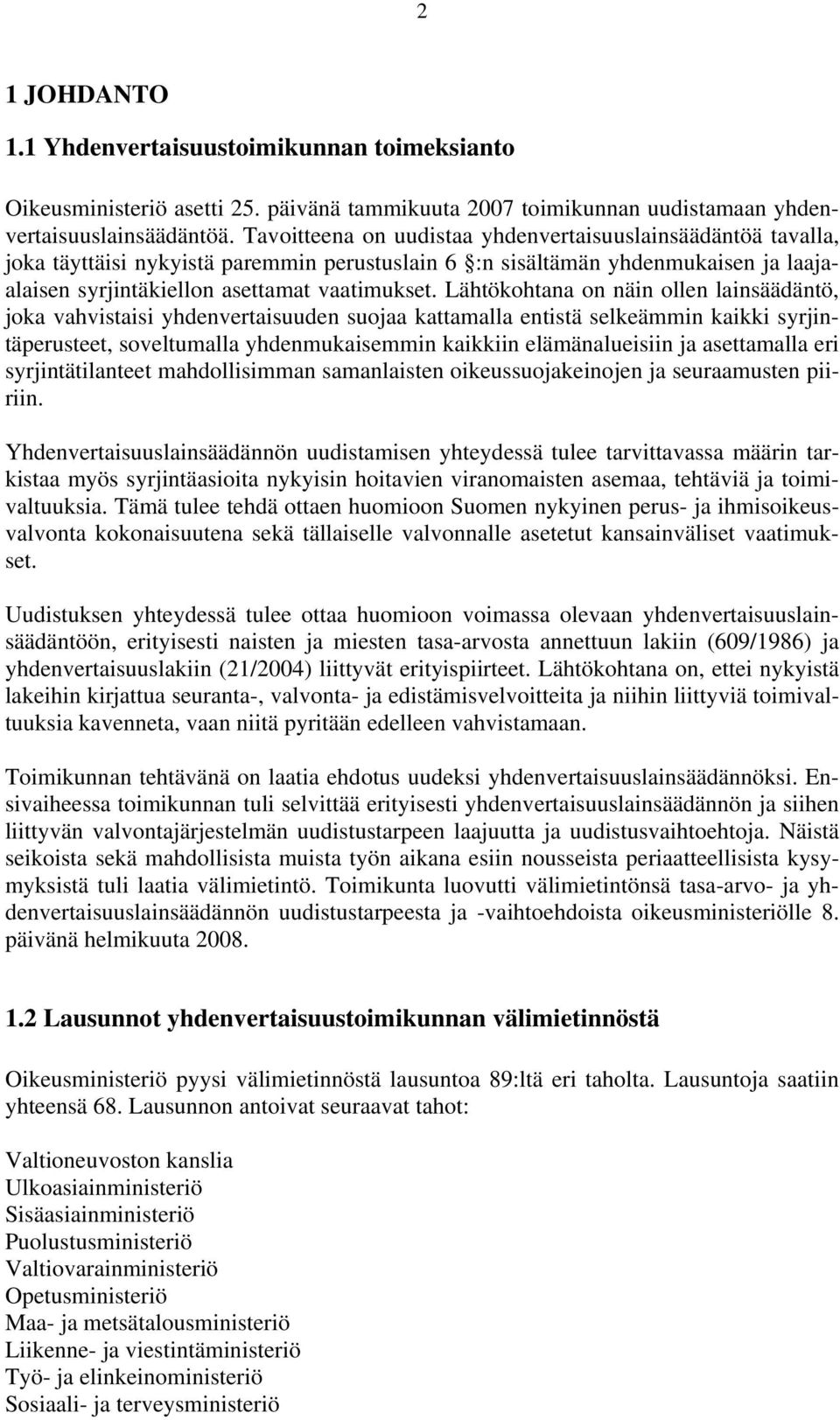 2

1 JOHDANTO

1.1 Yhdenvertaisuustoimikunnan toimeksianto

Oikeusministeriö asetti 25. päivänä tammikuuta 2007 toimikunnan uudistamaan yhdenvertaisuuslainsäädäntöä. Tavoitteena on uudistaa yhdenvertaisuuslainsäädäntöä tavalla, joka täyttäisi nykyistä paremmin perustuslain 6 :n sisältämän yhdenmukaisen ja laaja-alaisen syrjintäkiellon asettamat vaatimukset. Lähtökohtana on näin ollen lainsäädäntö, joka vahvistaisi yhdenvertaisuuden suojaa kattamalla entistä selkeämmin kaikki syrjintäperusteet, soveltumalla yhdenmukaisemmin kaikkiin elämänalueisiin ja asettamalla eri syrjintätilanteet mahdollisimman samanlaisten oikeussuojakeinojen ja seuraamusten piiriin.

Yhdenvertaisuuslainsäädännön uudistamisen yhteydessä tulee tarvittavassa määrin tarkistaa myös syrjintäasioita nykyisin hoitavien viranomaisten asemaa, tehtäviä ja toimivaltuuksia. Tämä tulee tehdä ottaen huomioon Suomen nykyinen perus- ja ihmisoikeusvalvonta kokonaisuutena sekä tällaiselle valvonnalle asetetut kansainväliset vaatimukset.

Uudistuksen yhteydessä tulee ottaa huomioon voimassa olevaan yhdenvertaisuuslainsäädäntöön, erityisesti naisten ja miesten tasa-arvosta annettuun lakiin (609/1986) ja yhdenvertaisuuslakiin (21/2004) liittyvät erityispiirteet. Lähtökohtana on, ettei nykyistä lakeihin kirjattua seuranta-, valvonta- ja edistämisvelvoitteita ja niihin liittyviä toimivaltuuksia kavenneta, vaan niitä pyritään edelleen vahvistamaan.

Toimikunnan tehtävänä on laatia ehdotus uudeksi yhdenvertaisuuslainsäädännöksi. Ensivaiheessa toimikunnan tuli selvittää erityisesti yhdenvertaisuuslainsäädännön ja siihen liittyvän valvontajärjestelmän uudistustarpeen laajuutta ja uudistusvaihtoehtoja. Näistä seikoista sekä mahdollisista muista työn aikana esiin nousseista periaatteellisista kysymyksistä tuli laatia välimietintö. Toimikunta luovutti välimietintönsä tasa-arvo- ja yhdenvertaisuuslainsäädännön uudistustarpeesta ja -vaihtoehdoista oikeusministeriölle 8. päivänä helmikuuta 2008.

1.2 Lausunnot yhdenvertaisuustoimikunnan välimietinnöstä

Oikeusministeriö pyysi välimietinnöstä lausuntoa 89:ltä eri taholta. Lausuntoja saatiin yhteensä 68. Lausunnon antoivat seuraavat tahot:

Valtioneuvoston kanslia
Ulkoasiainministeriö
Sisäasiainministeriö
Puolustusministeriö
Valtiovarainministeriö
Opetusministeriö
Maa- ja metsätalousministeriö
Liikenne- ja viestintäministeriö
Työ- ja elinkeinoministeriö
Sosiaali- ja terveysministeriö